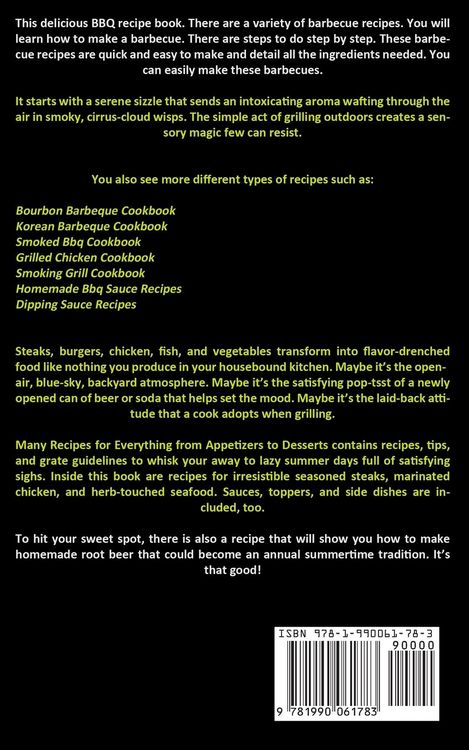 This delicious BBQ recipe book. There are a variety of barbecue recipes. You will learn how to make a barbecue. There are steps to do step by step. These barbecue recipes are quick and easy to make and detail all the ingredients needed. You can easily make these barbecues.

It starts with a serene sizzle that sends an intoxicating aroma wafting through the air in smoky, cirrus-cloud wisps. The simple act of grilling outdoors creates a sensory magic few can resist.

You also see more different types of recipes such as:

Bourbon Barbeque Cookbook
Korean Barbeque Cookbook
Smoked Bbq Cookbook
Grilled Chicken Cookbook
Smoking Grill Cookbook
Homemade Bbq Sauce Recipes
Dipping Sauce Recipes

Steaks, burgers, chicken, fish, and vegetables transform into flavor-drenched food like nothing you produce in your housebound kitchen. Maybe it's the open-air, blue-sky, backyard atmosphere. Maybe it's the satisfying pop-tsst of a newly opened can of beer or soda that helps set the mood. Maybe it's the laid-back attitude that a cook adopts when grilling.

Many Recipes for Everything from Appetizers to Desserts contains recipes, tips, and grate guidelines to whisk your away to lazy summer days full of satisfying sighs. Inside this book are recipes for irresistible seasoned steaks, marinated chicken, and herb-touched seafood. Sauces, toppers, and side dishes are included, too.

To hit your sweet spot, there is also a recipe that will show you how to make homemade root beer that could become an annual summertime tradition. It's that good!

ISBN 978-1-990061-78-3
90000
9 781990 061783